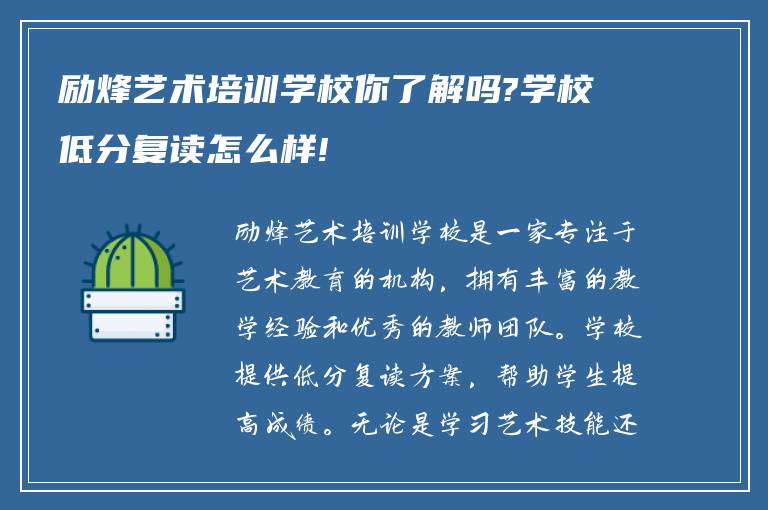 励烽艺术培训学校你了解吗?学校低分复读怎么样!

励烽艺术培训学校是一家专注于艺术教育的机构，拥有丰富的教学经验和优秀的教师团队。学校提供低分复读方案，帮助学生提高成绩。无论是学习艺术技能还